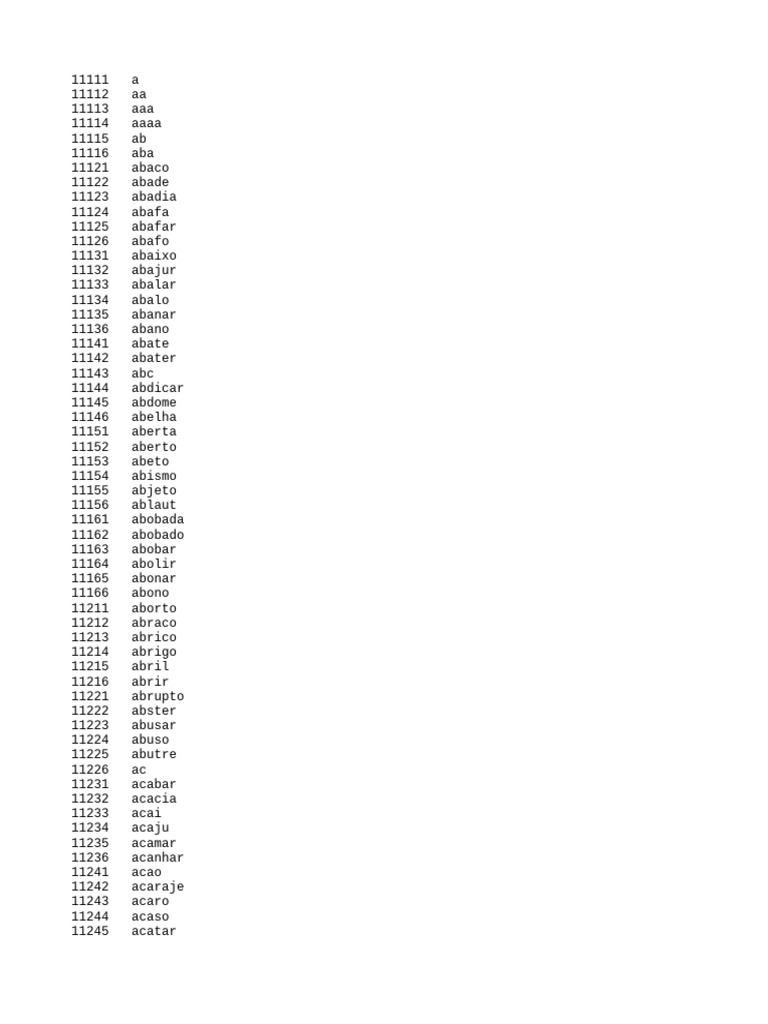 11111 a
11112 aa
11113 aaa
11114 aaaa
11115 ab
11116 aba
11121 abaco
11122 abade
11123 abadia
11124 abafa
11125 abafar
11126 abafo
11131 abaixo
11132 abajur
11133 abalar
11134 abalo
11135 abanar
11136 abano
11141 abate
11142 abater
11143 abc
11144 abdicar
11145 abdome
11146 abelha
11151 aberta
11152 aberto
11153 abeto
11154 abismo
11155 abjeto
11156 ablaut
11161 abobada
11162 abobado
11163 abobar
11164 abolir
11165 abonar
11166 abono
11211 aborto
11212 abraco
11213 abrico
11214 abrigo
11215 abril
11216 abrir
11221 abrupto
11222 abster
11223 abusar
11224 abuso
11225 abutre
11226 ac
11231 acabar
11232 acacia
11233 acai
11234 acaju
11235 acamar
11236 acanhar
11241 acao
11242 acaraje
11243 acaro
11244 acaso
11245 acatar